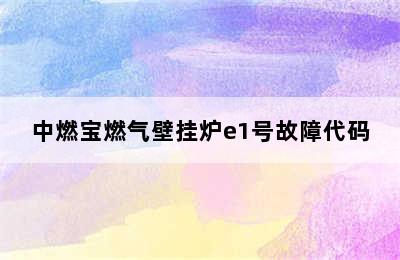 中燃宝燃气壁挂炉e1号故障代码